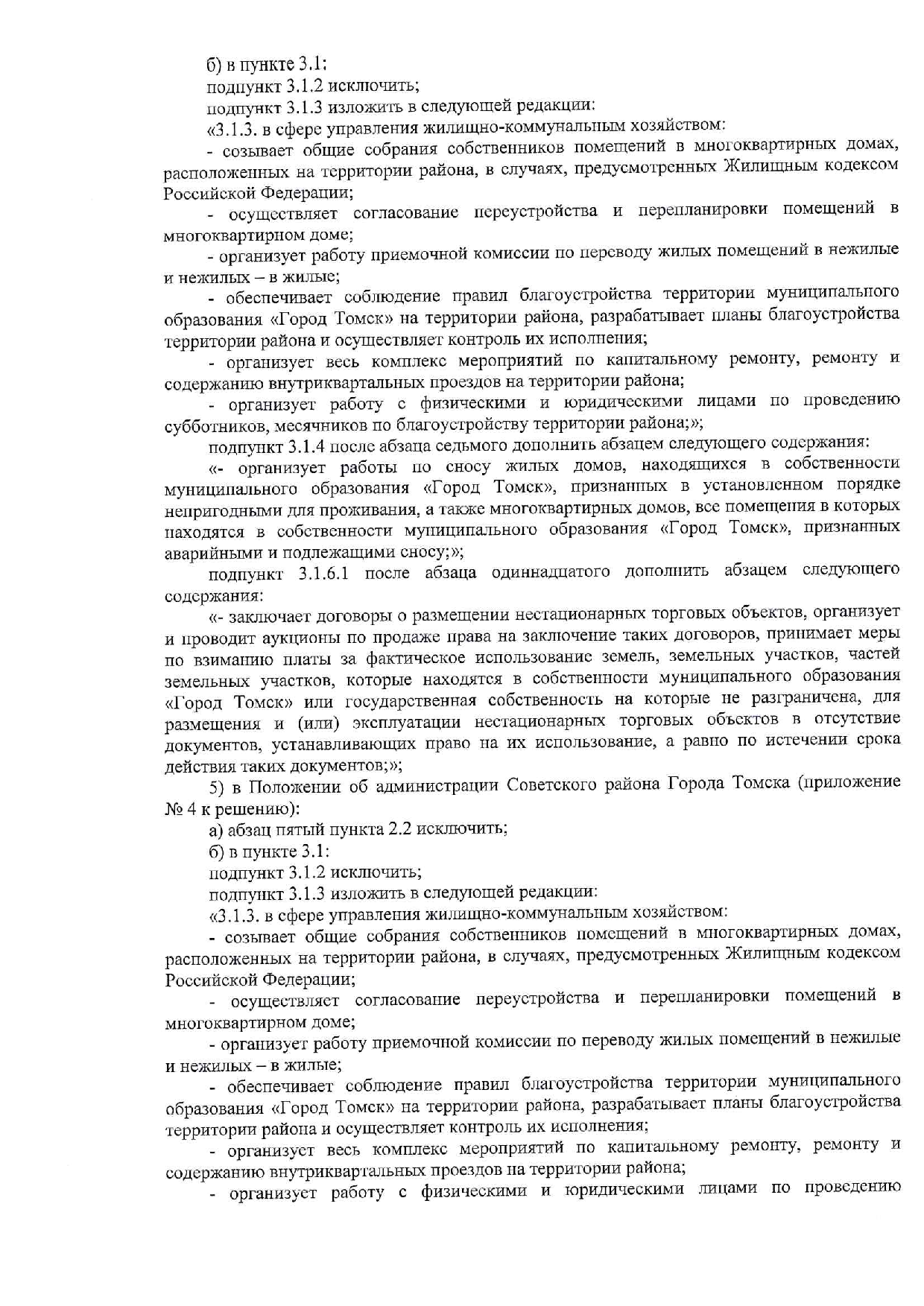 б) в пункте 3.1:

подпункт 3.1.2 исключить;

подпункт 3.1.3 изложить в следующей редакции:

«3.1.3. в сфере управления жилищно-коммунальным хозяйством:

- созывает общие собрания собственников помещений в многоквартирных домах, расположенных на территории района, в случаях, предусмотренных Жилищным кодексом Российской Федерации;

- осуществляет согласование переустройства и перепланировки помещений в многоквартирном доме;

- организует работу приемочной комиссии по переводу жилых помещений в нежилые и нежилых – в жилые;

- обеспечивает соблюдение правил благоустройства территории муниципального образования «Город Томск» на территории района, разрабатывает планы благоустройства территории района и осуществляет контроль их исполнения;

- организует весь комплекс мероприятий по капитальному ремонту, ремонту и содержанию внутриквартальных проездов на территории района;

- организует работу с физическими и юридическими лицами по проведению субботников, месячников по благоустройству территории района;»;

подпункт 3.1.4 после абзаца седьмого дополнить абзацем следующего содержания:

«- организует работы по сносу жилых домов, находящихся в собственности муниципального образования «Город Томск», признанных в установленном порядке непригодными для проживания, а также многоквартирных домов, все помещения в которых находятся в собственности муниципального образования «Город Томск», признанных аварийными и подлежащими сносу;»;

подпункт 3.1.6.1 после абзаца одиннадцатого дополнить абзацем следующего содержания:

«- заключает договоры о размещении нестационарных торговых объектов, организует и проводит аукционы по продаже права на заключение таких договоров, принимает меры по взиманию платы за фактическое использование земель, земельных участков, частей земельных участков, которые находятся в собственности муниципального образования «Город Томск» или государственная собственность на которые не разграничена, для размещения и (или) эксплуатации нестационарных торговых объектов в отсутствие документов, устанавливающих право на их использование, а равно по истечении срока действия таких документов;»;

5) в Положении об администрации Советского района Города Томска (приложение № 4 к решению):

а) абзац пятый пункта 2.2 исключить;

б) в пункте 3.1:

подпункт 3.1.2 исключить;

подпункт 3.1.3 изложить в следующей редакции:

«3.1.3. в сфере управления жилищно-коммунальным хозяйством:

- созывает общие собрания собственников помещений в многоквартирных домах, расположенных на территории района, в случаях, предусмотренных Жилищным кодексом Российской Федерации;

- осуществляет согласование переустройства и перепланировки помещений в многоквартирном доме;

- организует работу приемочной комиссии по переводу жилых помещений в нежилые и нежилых – в жилые;

- обеспечивает соблюдение правил благоустройства территории муниципального образования «Город Томск» на территории района, разрабатывает планы благоустройства территории района и осуществляет контроль их исполнения;

- организует весь комплекс мероприятий по капитальному ремонту, ремонту и содержанию внутриквартальных проездов на территории района;

- организует работу с физическими и юридическими лицами по проведению